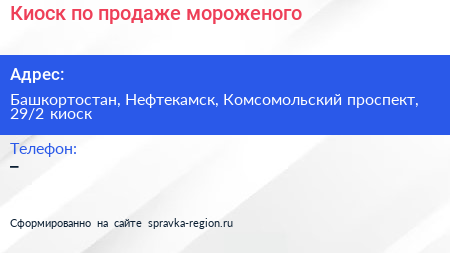 Киоск по продаже мороженого

Адрес:

Башкортостан, Нефтекамск, Комсомольский проспект, 29/2 киоск

Телефон:

–

Сформированно на сайте spravka-region.ru